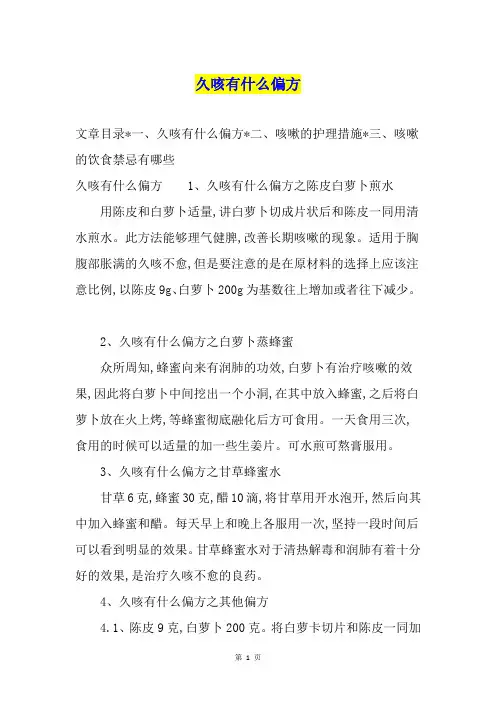 久咳有什么偏方

文章目录*一、久咳有什么偏方*二、咳嗽的护理措施*三、咳嗽的饮食禁忌有哪些

久咳有什么偏方　　1、久咳有什么偏方之陈皮白萝卜煎水

用陈皮和白萝卜适量,讲白萝卜切成片状后和陈皮一同用清水煎水。此方法能够理气健脾,改善长期咳嗽的现象。适用于胸腹部胀满的久咳不愈,但是要注意的是在原材料的选择上应该注意比例,以陈皮9g、白萝卜200g为基数往上增加或者往下减少。

2、久咳有什么偏方之白萝卜蒸蜂蜜

众所周知,蜂蜜向来有润肺的功效,白萝卜有治疗咳嗽的效果,因此将白萝卜中间挖出一个小洞,在其中放入蜂蜜,之后将白萝卜放在火上烤,等蜂蜜彻底融化后方可食用。一天食用三次,食用的时候可以适量的加一些生姜片。可水煎可熬膏服用。

3、久咳有什么偏方之甘草蜂蜜水

甘草6克,蜂蜜30克,醋10滴,将甘草用开水泡开,然后向其中加入蜂蜜和醋。每天早上和晚上各服用一次,坚持一段时间后可以看到明显的效果。甘草蜂蜜水对于清热解毒和润肺有着十分好的效果,是治疗久咳不愈的良药。

4、久咳有什么偏方之其他偏方

4.1、陈皮9克,白萝卜200克。将白萝卡切片和陈皮一同加

第 1 页